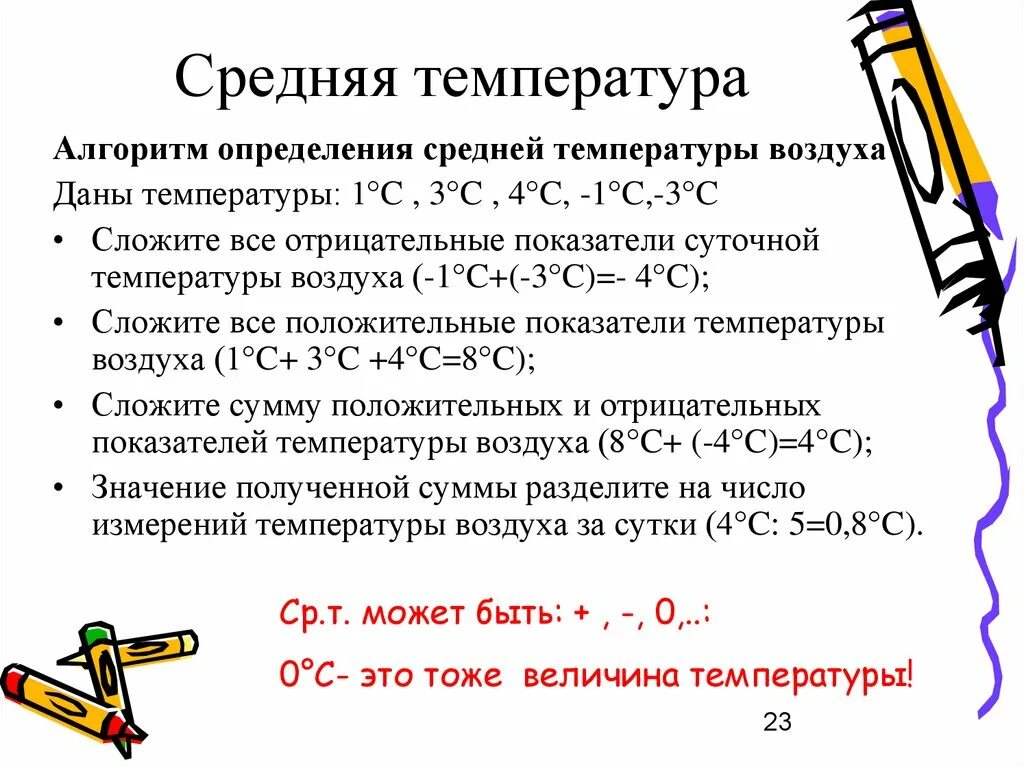 Средняя температура

Алгоритм определения средней температуры воздуха

Даны температуры: 1°С , 3°С , 4°С, -1°С,-3°С

• Сложите все отрицательные показатели суточной температуры воздуха (-1°С+(-3°С)=- 4°С);

• Сложите все положительные показатели температуры воздуха (1°С+ 3°С +4°С=8°С);

• Сложите сумму положительных и отрицательных показателей температуры воздуха (8°С+ (-4°С)=4°С);

• Значение полученной суммы разделите на число измерений температуры воздуха за сутки (4°С: 5=0,8°С).

Ср.т. может быть: + , -, 0,..:

0°С- это тоже величина температуры!

23